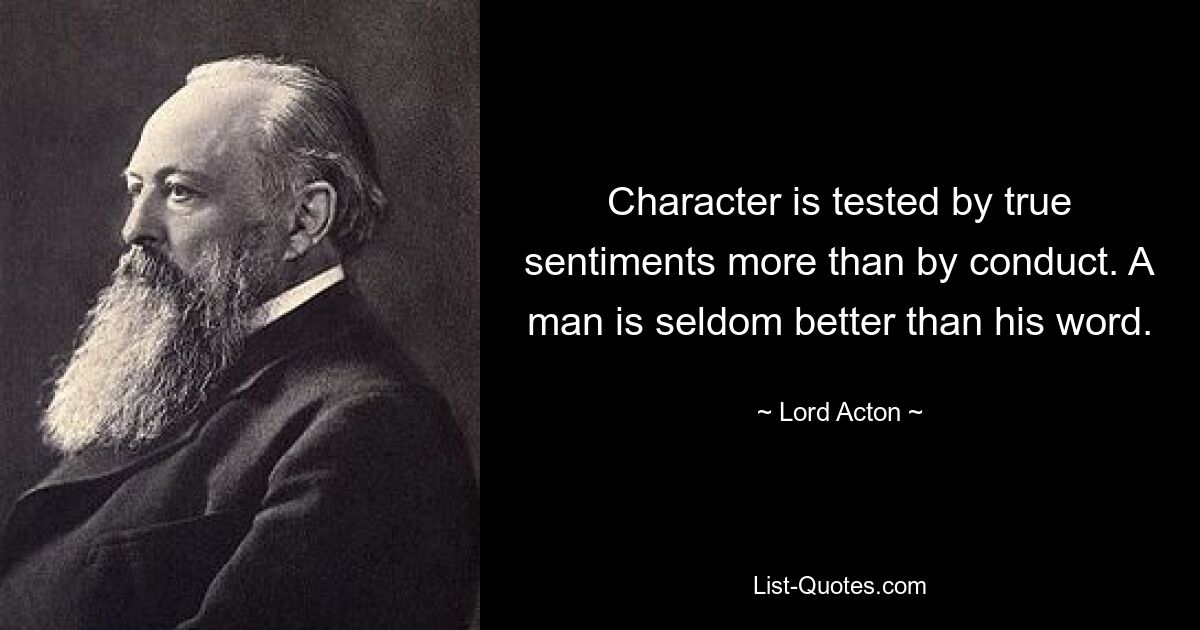 Character is tested by true sentiments more than by conduct. A man is seldom better than his word.

~ Lord Acton ~

List-Quotes.com